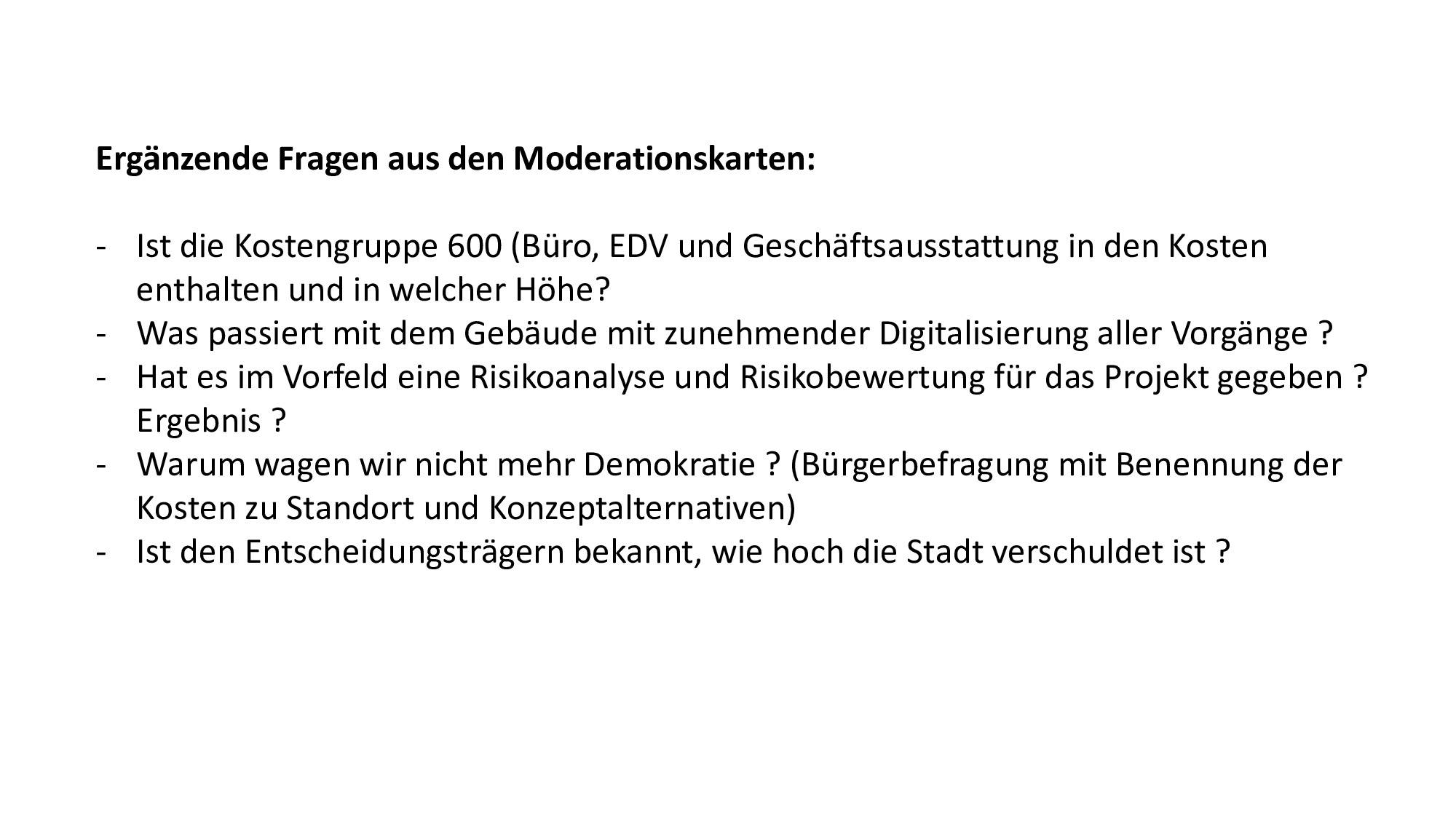 Ergänzende Fragen aus den Moderationskarten:

- Ist die Kostengruppe 600 (Büro, EDV und Geschäftsausstattung in den Kosten enthalten und in welcher Höhe?
- Was passiert mit dem Gebäude mit zunehmender Digitalisierung aller Vorgänge ?
- Hat es im Vorfeld eine Risikoanalyse und Risikobewertung für das Projekt gegeben ? Ergebnis ?
- Warum wagen wir nicht mehr Demokratie ? (Bürgerbefragung mit Benennung der Kosten zu Standort und Konzeptalternativen)
- Ist den Entscheidungsträgern bekannt, wie hoch die Stadt verschuldet ist ?